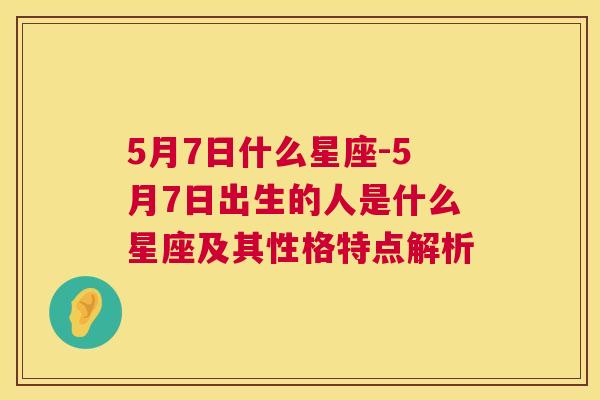 5月7日什么星座-5月7日出生的人是什么星座及其性格特点解析